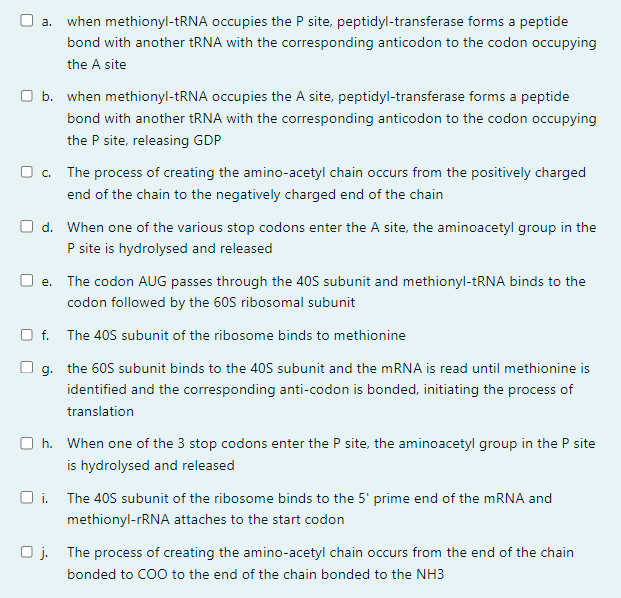 a. when methionyl-tRNA occupies the P site, peptidyl-transferase forms a peptide bond with another tRNA with the corresponding anticodon to the codon occupying the A site

b. when methionyl-tRNA occupies the A site, peptidyl-transferase forms a peptide bond with another tRNA with the corresponding anticodon to the codon occupying the P site, releasing GDP

c. The process of creating the amino-acetyl chain occurs from the positively charged end of the chain to the negatively charged end of the chain

d. When one of the various stop codons enter the A site, the aminoacetyl group in the P site is hydrolysed and released

e. The codon AUG passes through the 40S subunit and methionyl-tRNA binds to the codon followed by the 60S ribosomal subunit

f. The 40S subunit of the ribosome binds to methionine

g. the 60S subunit binds to the 40S subunit and the mRNA is read until methionine is identified and the corresponding anti-codon is bonded, initiating the process of translation

h. When one of the 3 stop codons enter the P site, the aminoacetyl group in the P site is hydrolysed and released

i. The 40S subunit of the ribosome binds to the 5' prime end of the mRNA and methionyl-rRNA attaches to the start codon

j. The process of creating the amino-acetyl chain occurs from the end of the chain bonded to COO to the end of the chain bonded to the NH3